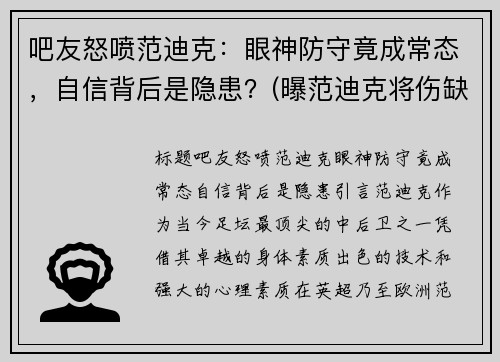 吧友怒喷范迪克：眼神防守竟成常态，自信背后是隐患？(曝范迪克将伤缺

标题吧友怒喷范迪克眼神防守竟成常态自信背后是隐患引言范迪克作为当今足坛最顶尖的中后卫之一凭借其卓越的身体素质出色的技术和强大的心理素质在英超乃至欧洲范